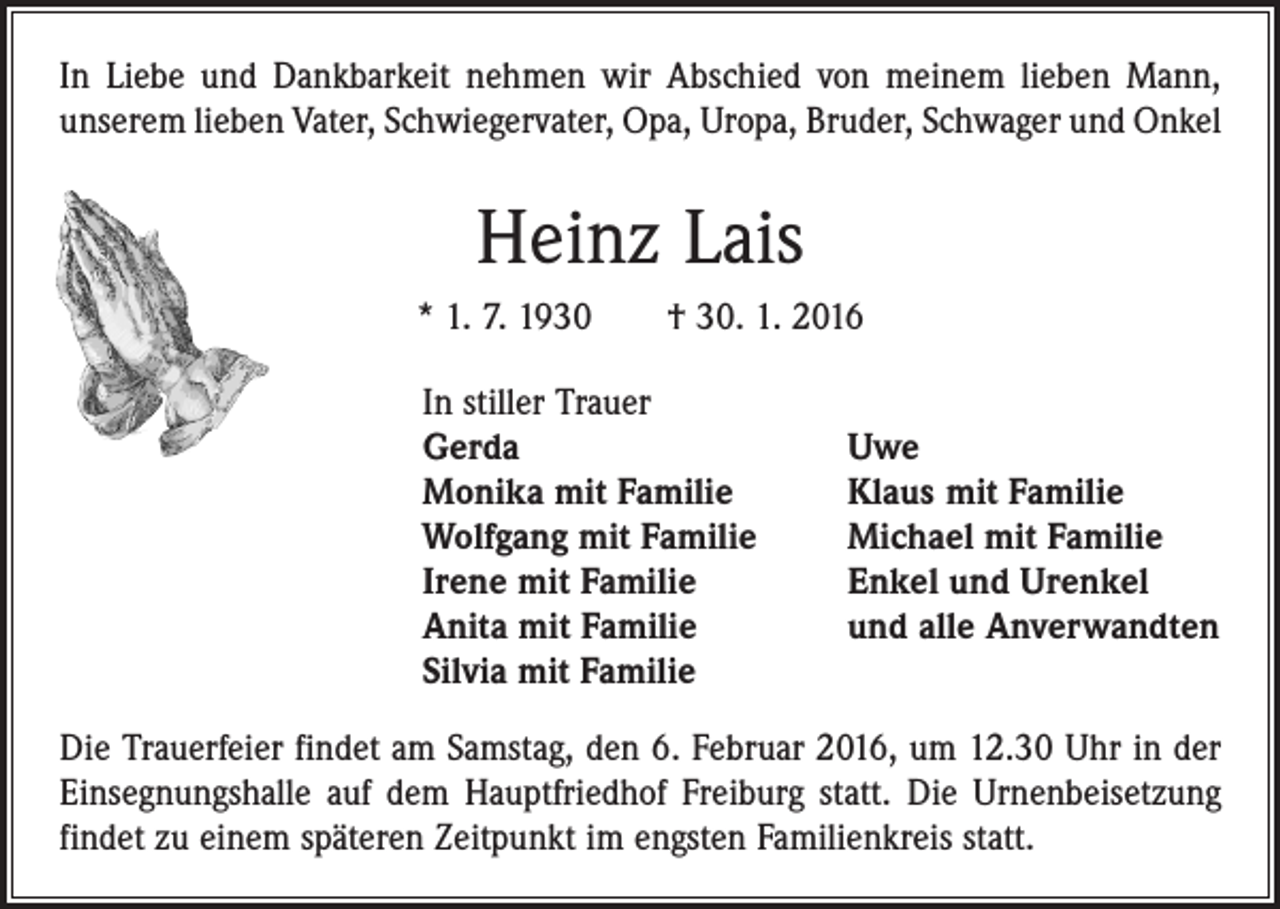 In Liebe und Dankbarkeit nehmen wir Abschied von meinem lieben Mann, unserem lieben Vater, Schwiegervater, Opa, Uropa, Bruder, Schwager und Onkel

Heinz Lais

* 1. 7. 1930 † 30. 1. 2016

In stiller Trauer
Gerda
Monika mit Familie
Wolfgang mit Familie
Irene mit Familie
Anita mit Familie
Silvia mit Familie

Uwe
Klaus mit Familie
Michael mit Familie
Enkel und Urenkel
und alle Anverwandten

Die Trauerfeier findet am Samstag, den 6. Februar 2016, um 12.30 Uhr in der Einsegnungshalle auf dem Hauptfriedhof Freiburg statt. Die Urnenbeisetzung findet zu einem späteren Zeitpunkt im engsten Familienkreis statt.